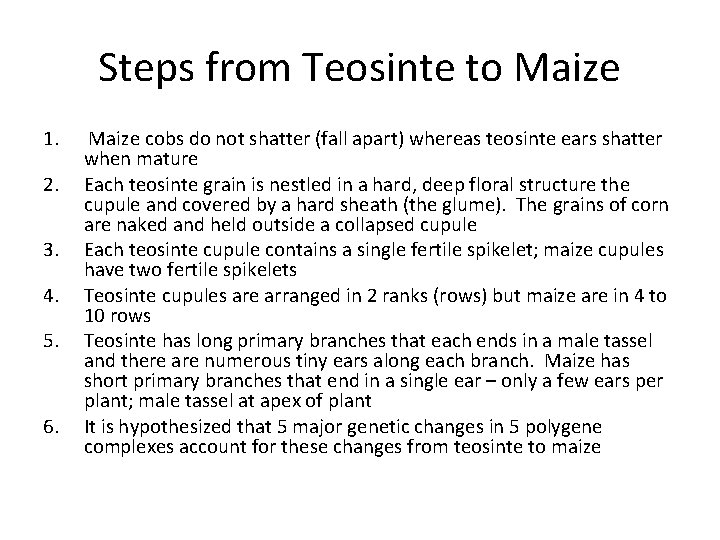 Steps from Teosinte to Maize

1. Maize cobs do not shatter (fall apart) whereas teosinte ears shatter when mature
2. Each teosinte grain is nestled in a hard, deep floral structure the cupule and covered by a hard sheath (the glume). The grains of corn are naked and held outside a collapsed cupule
3. Each teosinte cupule contains a single fertile spikelet; maize cupules have two fertile spikelets
4. Teosinte cupules are arranged in 2 ranks (rows) but maize are in 4 to 10 rows
5. Teosinte has long primary branches that each ends in a male tassel and there are numerous tiny ears along each branch. Maize has short primary branches that end in a single ear – only a few ears per plant; male tassel at apex of plant
6. It is hypothesized that 5 major genetic changes in 5 polygene complexes account for these changes from teosinte to maize